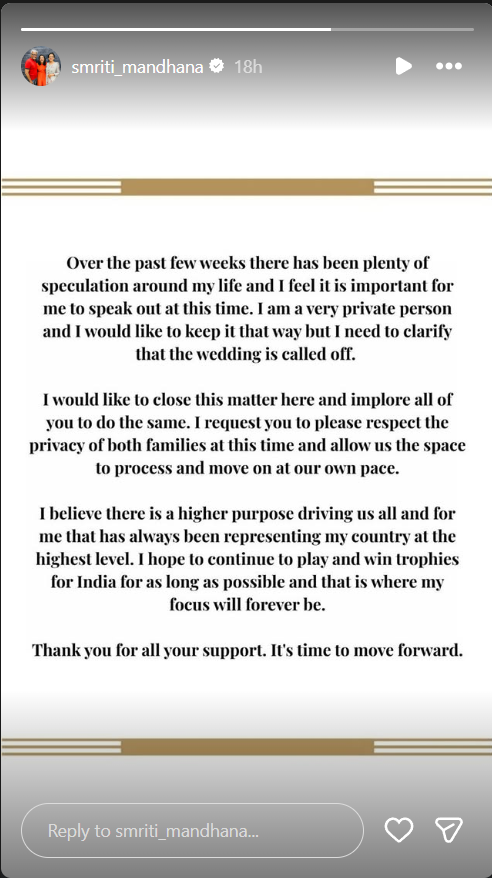 smriti_mandhana 18h

Over the past few weeks there has been plenty of speculation around my life and I feel it is important for me to speak out at this time. I am a very private person and I would like to keep it that way but I need to clarify that the wedding is called off.

I would like to close this matter here and implore all of you to do the same. I request you to please respect the privacy of both families at this time and allow us the space to process and move on at our own pace.

I believe there is a higher purpose driving us all and for me that has always been representing my country at the highest level. I hope to continue to play and win trophies for India for as long as possible and that is where my focus will forever be.

Thank you for all your support. It's time to move forward.

Reply to smriti_mandhana...